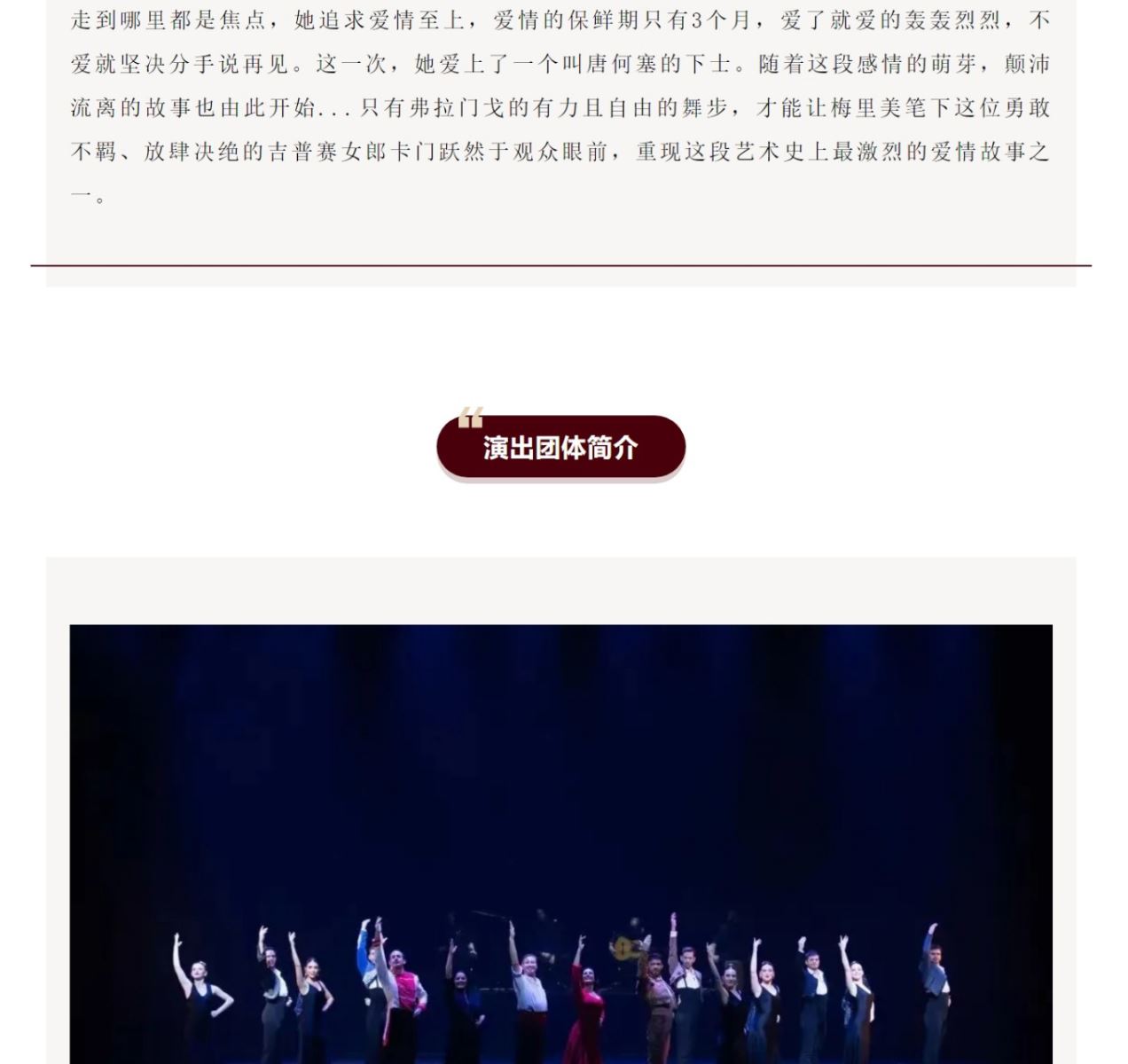 走到哪里都是焦点，她追求爱情至上，爱情的保鲜期只有3个月，爱了就爱的轰轰烈烈，不爱就坚决分手说再见。这一次，她爱上了一个叫唐何塞的下士。随着这段感情的萌芽，颠沛流离的故事也由此开始...只有弗拉门戈的有力且自由的舞步，才能让梅里美笔下这位勇敢不羁、放肆决绝的吉普赛女郎卡门跃然于观众眼前，重现这段艺术史上最激烈的爱情故事之一。

演出团体简介